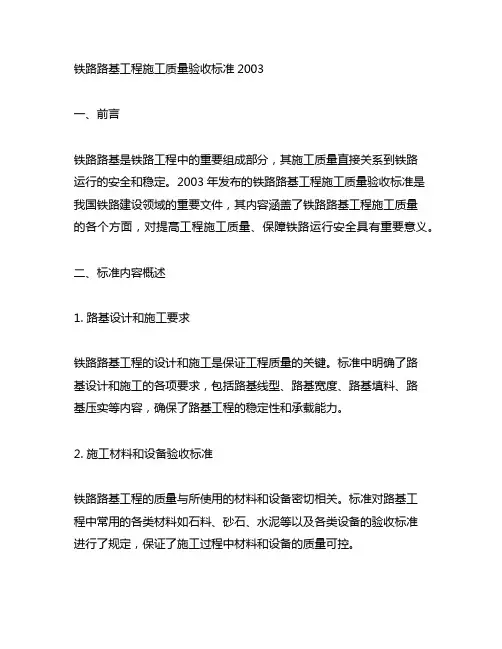 铁路路基工程施工质量验收标准 2003

一、前言

铁路路基是铁路工程中的重要组成部分，其施工质量直接关系到铁路运行的安全和稳定。2003 年发布的铁路路基工程施工质量验收标准是我国铁路建设领域的重要文件，其内容涵盖了铁路路基工程施工质量的各个方面，对提高工程施工质量、保障铁路运行安全具有重要意义。

二、标准内容概述

1. 路基设计和施工要求

铁路路基工程的设计和施工是保证工程质量的关键。标准中明确了路基设计和施工的各项要求，包括路基线型、路基宽度、路基填料、路基压实等内容，确保了路基工程的稳定性和承载能力。

2. 施工材料和设备验收标准

铁路路基工程的质量与所使用的材料和设备密切相关。标准对路基工程中常用的各类材料如石料、砂石、水泥等以及各类设备的验收标准进行了规定，保证了施工过程中材料和设备的质量可控。